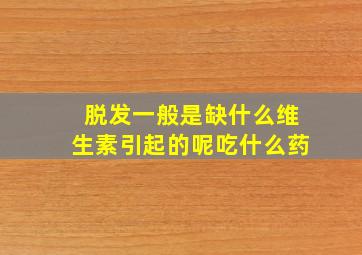 脱发一般是缺什么维生素引起的呢吃什么药